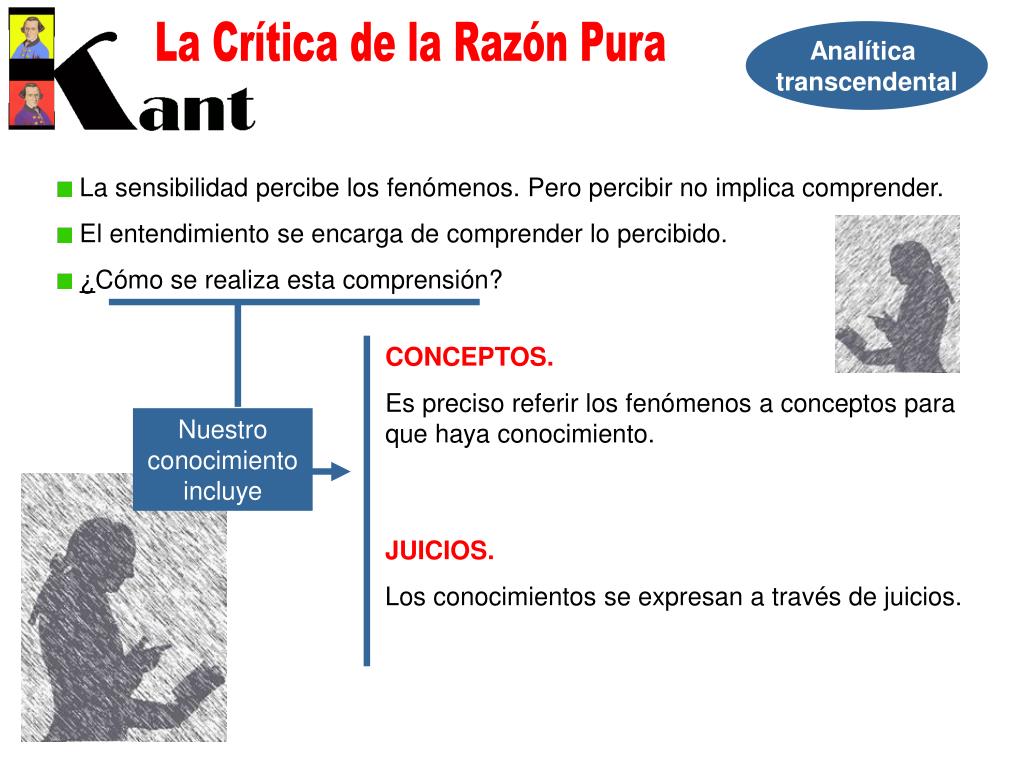 Kant

La Crítica de la Razón Pura

Analítica transcendental

La sensibilidad percibe los fenómenos. Pero percibir no implica comprender.

El entendimiento se encarga de comprender lo percibido.

¿Cómo se realiza esta comprensión?

Nuestro conocimiento incluye

CONCEPTOS.

Es preciso referir los fenómenos a conceptos para que haya conocimiento.

JUICIOS.

Los conocimientos se expresan a través de juicios.